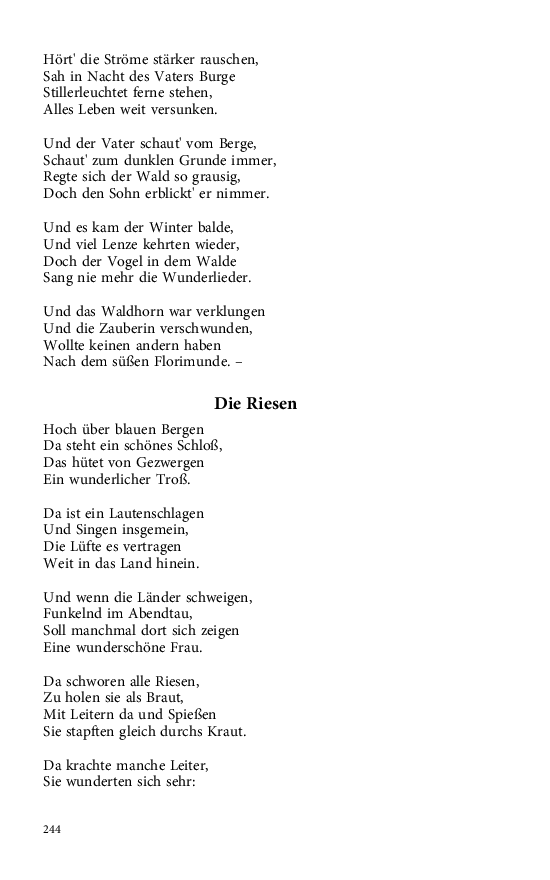 Hört' die Ströme stärker rauschen,
Sah in Nacht des Vaters Burge
Stillerleuchtet ferne stehen,
Alles Leben weit versunken.

Und der Vater schaut' vom Berge,
Schaut' zum dunklen Grunde immer,
Regte sich der Wald so grausig,
Doch den Sohn erblickt' er nimmer.

Und es kam der Winter balde,
Und viel Lenze kehrten wieder,
Doch der Vogel in dem Walde
Sang nie mehr die Wunderlieder.

Und das Waldhorn war verklungen
Und die Zauberin verschwunden,
Wollte keinen andern haben
Nach dem süßen Florimunde. –

Die Riesen

Hoch über blauen Bergen
Da steht ein schönes Schloß,
Das hütet von Gezwergen
Ein wunderlicher Troß.

Da ist ein Lautenschlagen
Und Singen insgemein,
Die Lüfte es vertragen
Weit in das Land hinein.

Und wenn die Länder schweigen,
Funkelnd im Abendtau,
Soll manchmal dort sich zeigen
Eine wunderschöne Frau.

Da schworen alle Riesen,
Zu holen sie als Braut,
Mit Leitern da und Spießen
Sie stapften gleich durchs Kraut.

Da krachte manche Leiter,
Sie wunderten sich sehr:

244